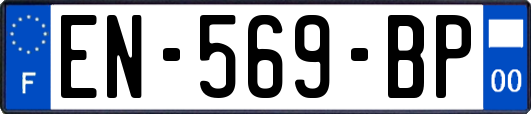 F
EN-569-BP
00